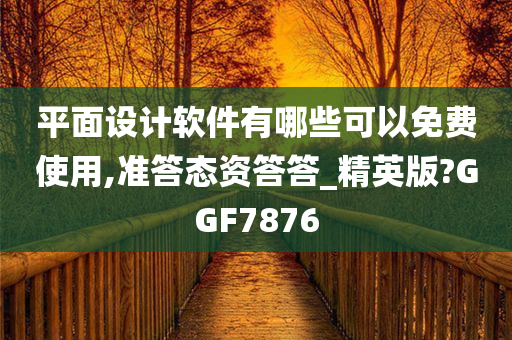 平面设计软件有哪些可以免费使用,准答态资答答_精英版?GGF7876